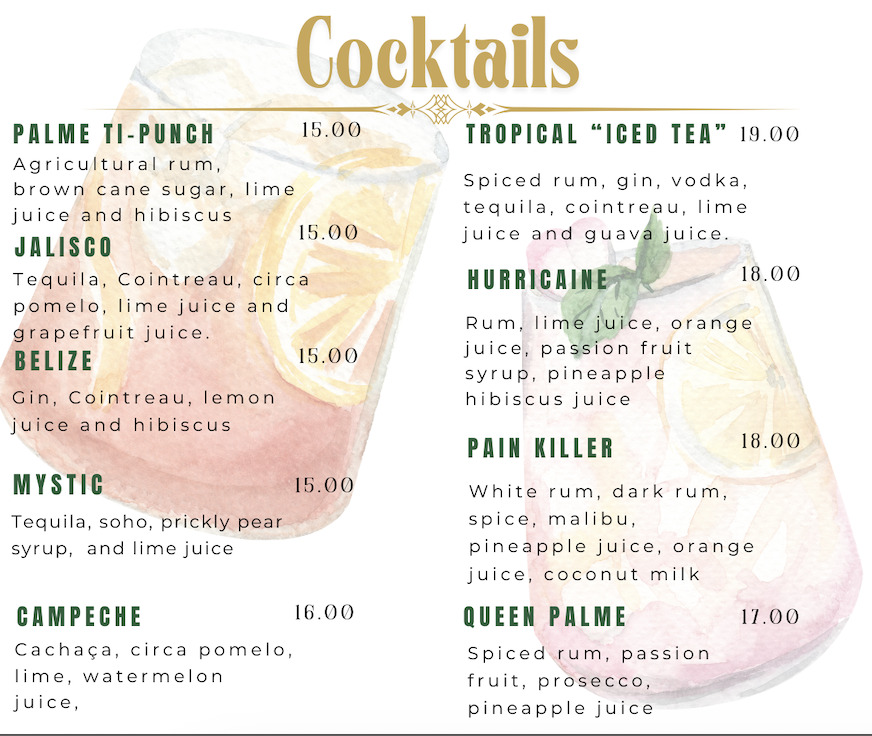 Cocktails

PALME TI-PUNCH 15.00
Agricultural rum, brown cane sugar, lime juice and hibiscus

JALISCO 15.00
Tequila, Cointreau, circa pomelo, lime juice and grapefruit juice.

BELIZE 15.00
Gin, Cointreau, lemon juice and hibiscus

MYSTIC 15.00
Tequila, soho, prickly pear syrup, and lime juice

CAMPECHE 16.00
Cachaça, circa pomelo, lime, watermelon juice,

TROPICAL "ICED TEA" 19.00
Spiced rum, gin, vodka, tequila, cointreau, lime juice and guava juice.

HURRICAINE 18.00
Rum, lime juice, orange juice, passion fruit syrup, pineapple hibiscus juice

PAIN KILLER 18.00
White rum, dark rum, spice, malibu, pineapple juice, orange juice, coconut milk

QUEEN PALME 17.00
Spiced rum, passion fruit, prosecco, pineapple juice